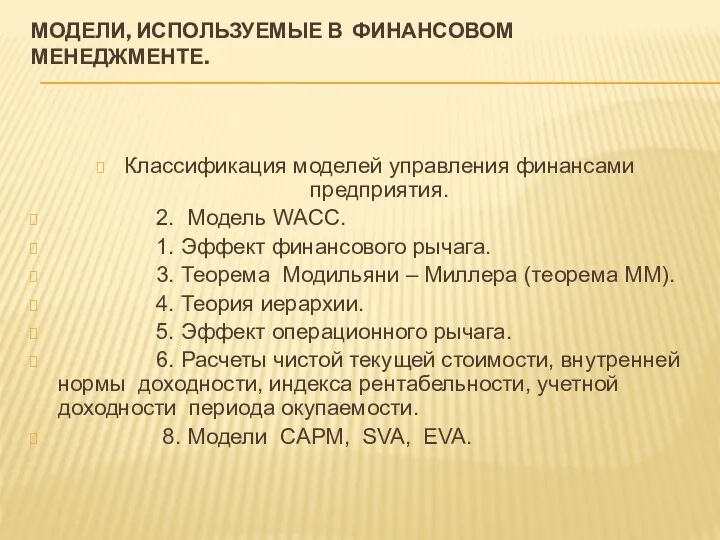 МОДЕЛИ, ИСПОЛЬЗУЕМЫЕ В ФИНАНСОВОМ МЕНЕДЖМЕНТЕ.

Классификация моделей управления финансами предприятия.

2. Модель WACC.

1. Эффект финансового рычага.

3. Теорема Модильяни – Миллера (теорема ММ).

4. Теория иерархии.

5. Эффект операционного рычага.

6. Расчеты чистой текущей стоимости, внутренней нормы доходности, индекса рентабельности, учетной доходности периода окупаемости.

8. Модели CAPM, SVA, EVA.